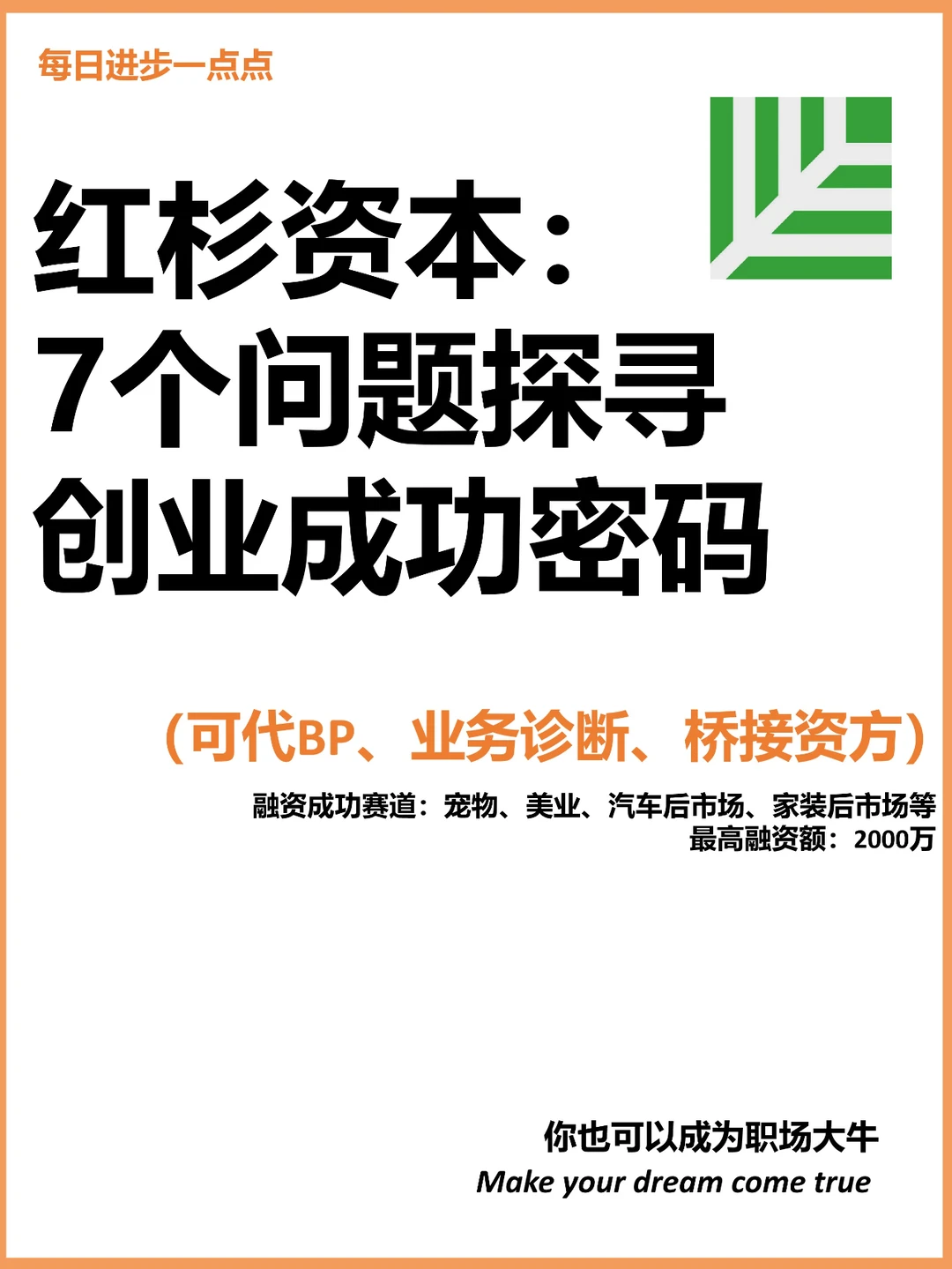 每日进步一点点

红杉资本：
7个问题探寻
创业成功密码

（可代BP、业务诊断、桥接资方）

融资成功赛道：宠物、美业、汽车后市场、家装后市场等
最高融资额：2000万

你也可以成为职场大牛
Make your dream come true